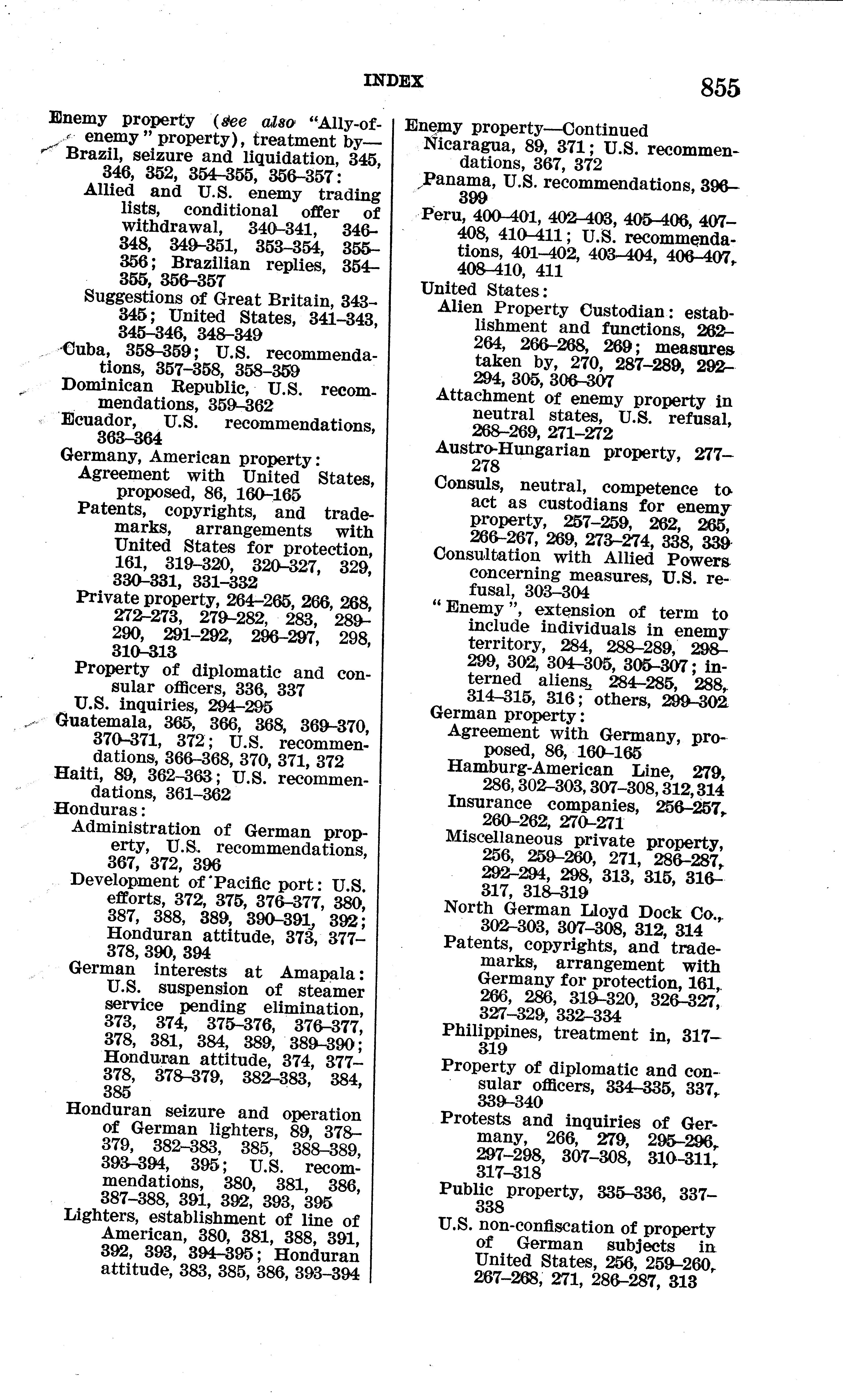 INDEX 855

Enemy property (see also "Ally-of-enemy" property), treatment by—
Brazil, seizure and liquidation, 345, 346, 352, 354–355, 356–357:
Allied and U.S. enemy trading lists, conditional offer of withdrawal, 340–341, 346–348, 349–351, 353–354, 355–356; Brazilian replies, 354–355, 356–357
Suggestions of Great Britain, 343–345; United States, 341–343, 345–346, 348–349
Cuba, 358–359; U.S. recommendations, 357–358, 358–359
Dominican Republic, U.S. recommendations, 359–362
Ecuador, U.S. recommendations, 363–364
Germany, American property:
Agreement with United States, proposed, 86, 160–165
Patents, copyrights, and trademarks, arrangements with United States for protection, 161, 319–320, 320–327, 329, 330–331, 331–332
Private property, 264–265, 266, 268, 272–273, 279–282, 283, 289–290, 291–292, 296–297, 298, 310–313
Property of diplomatic and consular officers, 336, 337
U.S. inquiries, 294–295
Guatemala, 365, 366, 368, 369–370, 370–371, 372; U.S. recommendations, 366–368, 370, 371, 372
Haiti, 89, 362–363; U.S. recommendations, 361–362
Honduras:
Administration of German property, U.S. recommendations, 367, 372, 396
Development of Pacific port: U.S. efforts, 372, 375, 376–377, 380, 387, 388, 389, 390–391, 392; Honduran attitude, 373, 377–378, 390, 394
German interests at Amapala: U.S. suspension of steamer service pending elimination, 373, 374, 375–376, 376–377, 378, 381, 384, 389, 389–390; Honduran attitude, 374, 377–378, 378–379, 382–383, 384, 385
Honduran seizure and operation of German lighters, 89, 378–379, 382–383, 385, 388–389, 393–394, 395; U.S. recommendations, 380, 381, 386, 387–388, 391, 392, 393, 395
Lighters, establishment of line of American, 380, 381, 388, 391, 392, 393, 394–395; Honduran attitude, 383, 385, 386, 393–394

Enemy property—Continued
Nicaragua, 89, 371; U.S. recommendations, 367, 372
Panama, U.S. recommendations, 396–399
Peru, 400–401, 402–403, 405–406, 407–408, 410–411; U.S. recommendations, 401–402, 403–404, 406–407, 408–410, 411
United States:
Alien Property Custodian: establishment and functions, 262–264, 266–268, 269; measures taken by, 270, 287–289, 292–294, 305, 306–307
Attachment of enemy property in neutral states, U.S. refusal, 268–269, 271–272
Austro-Hungarian property, 277–278
Consuls, neutral, competence to act as custodians for enemy property, 257–259, 262, 265, 266–267, 269, 273–274, 338, 339
Consultation with Allied Powers concerning measures, U.S. refusal, 303–304
"Enemy", extension of term to include individuals in enemy territory, 284, 288–289, 298–299, 302, 304–305, 305–307; interned aliens, 284–285, 288, 314–315, 316; others, 299–302
German property:
Agreement with Germany, proposed, 86, 160–165
Hamburg-American Line, 279, 286, 302–303, 307–308, 312, 314
Insurance companies, 256–257, 260–262, 270–271
Miscellaneous private property, 256, 259–260, 271, 286–287, 292–294, 298, 313, 315, 316–317, 318–319
North German Lloyd Dock Co., 302–303, 307–308, 312, 314
Patents, copyrights, and trademarks, arrangement with Germany for protection, 161, 266, 286, 319–320, 326–327, 327–329, 332–334
Philippines, treatment in, 317–319
Property of diplomatic and consular officers, 334–335, 337, 339–340
Protests and inquiries of Germany, 266, 279, 295–296, 297–298, 307–308, 310–311, 317–318
Public property, 335–336, 337–338
U.S. non-confiscation of property of German subjects in United States, 256, 259–260, 267–268, 271, 286–287, 313